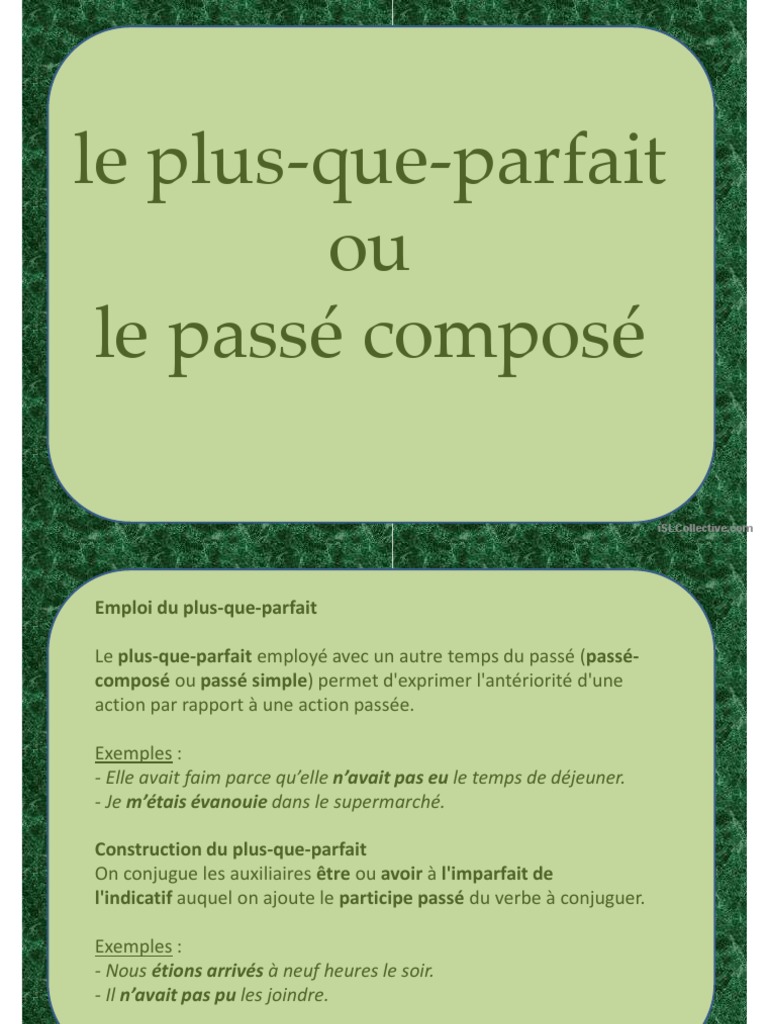 le plus-que-parfait
ou
le passé composé

iSLCollective.com

Emploi du plus-que-parfait

Le plus-que-parfait employé avec un autre temps du passé (passé-composé ou passé simple) permet d'exprimer l'antériorité d'une action par rapport à une action passée.

Exemples :
- Elle avait faim parce qu'elle n'avait pas eu le temps de déjeuner.
- Je m'étais évanouie dans le supermarché.

Construction du plus-que-parfait
On conjugue les auxiliaires être ou avoir à l'imparfait de l'indicatif auquel on ajoute le participe passé du verbe à conjuguer.

Exemples :
- Nous étions arrivés à neuf heures le soir.
- Il n'avait pas pu les joindre.